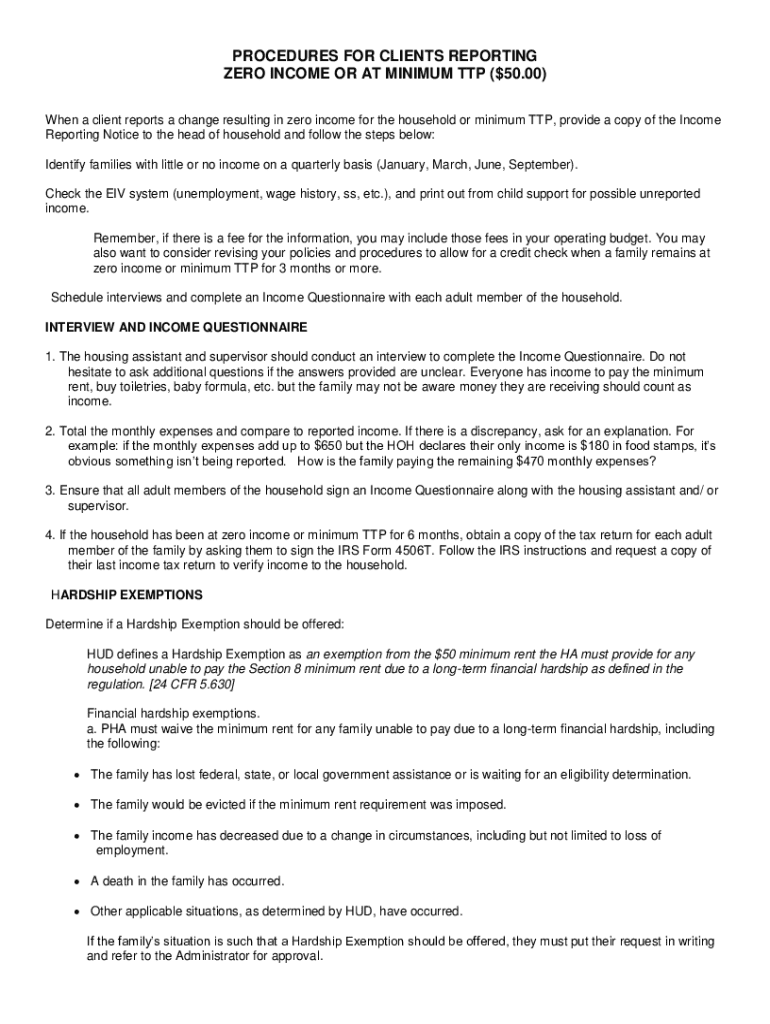 PROCEDURES FOR CLIENTS REPORTING
ZERO INCOME OR AT MINIMUM TTP ($50.00)

When a client reports a change resulting in zero income for the household or minimum TTP, provide a copy of the Income Reporting Notice to the head of household and follow the steps below:

Identify families with little or no income on a quarterly basis (January, March, June, September).

Check the EIV system (unemployment, wage history, ss, etc.), and print out from child support for possible unreported income.

Remember, if there is a fee for the information, you may include those fees in your operating budget. You may also want to consider revising your policies and procedures to allow for a credit check when a family remains at zero income or minimum TTP for 3 months or more.

Schedule interviews and complete an Income Questionnaire with each adult member of the household.

INTERVIEW AND INCOME QUESTIONNAIRE

1. The housing assistant and supervisor should conduct an interview to complete the Income Questionnaire. Do not hesitate to ask additional questions if the answers provided are unclear. Everyone has income to pay the minimum rent, buy toiletries, baby formula, etc. but the family may not be aware money they are receiving should count as income.

2. Total the monthly expenses and compare to reported income. If there is a discrepancy, ask for an explanation. For example: if the monthly expenses add up to $650 but the HOH declares their only income is $180 in food stamps, it's obvious something isn't being reported. How is the family paying the remaining $470 monthly expenses?

3. Ensure that all adult members of the household sign an Income Questionnaire along with the housing assistant and/ or supervisor.

4. If the household has been at zero income or minimum TTP for 6 months, obtain a copy of the tax return for each adult member of the family by asking them to sign the IRS Form 4506T. Follow the IRS instructions and request a copy of their last income tax return to verify income to the household.

HARDSHIP EXEMPTIONS

Determine if a Hardship Exemption should be offered:

HUD defines a Hardship Exemption as an exemption from the $50 minimum rent the HA must provide for any household unable to pay the Section 8 minimum rent due to a long-term financial hardship as defined in the regulation. [24 CFR 5.630]

Financial hardship exemptions.
a. PHA must waive the minimum rent for any family unable to pay due to a long-term financial hardship, including the following:

• The family has lost federal, state, or local government assistance or is waiting for an eligibility determination.

• The family would be evicted if the minimum rent requirement was imposed.

• The family income has decreased due to a change in circumstances, including but not limited to loss of employment.

• A death in the family has occurred.

• Other applicable situations, as determined by HUD, have occurred.

If the family's situation is such that a Hardship Exemption should be offered, they must put their request in writing and refer to the Administrator for approval.